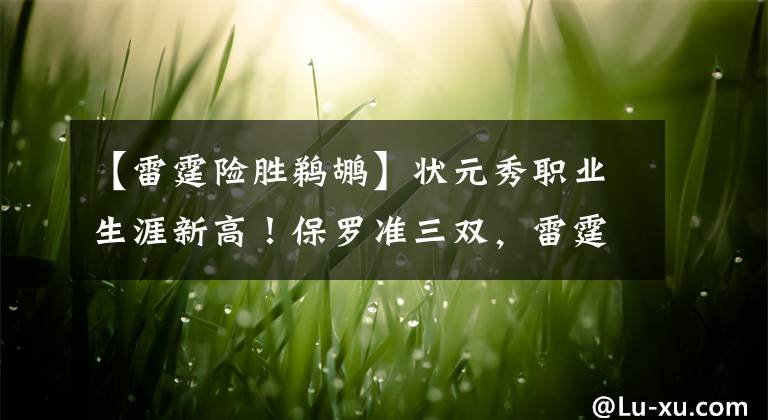 【雷霆险胜鹈鹕】状元秀职业生涯新高！保罗准三双，雷霆

@Lu-xu.com